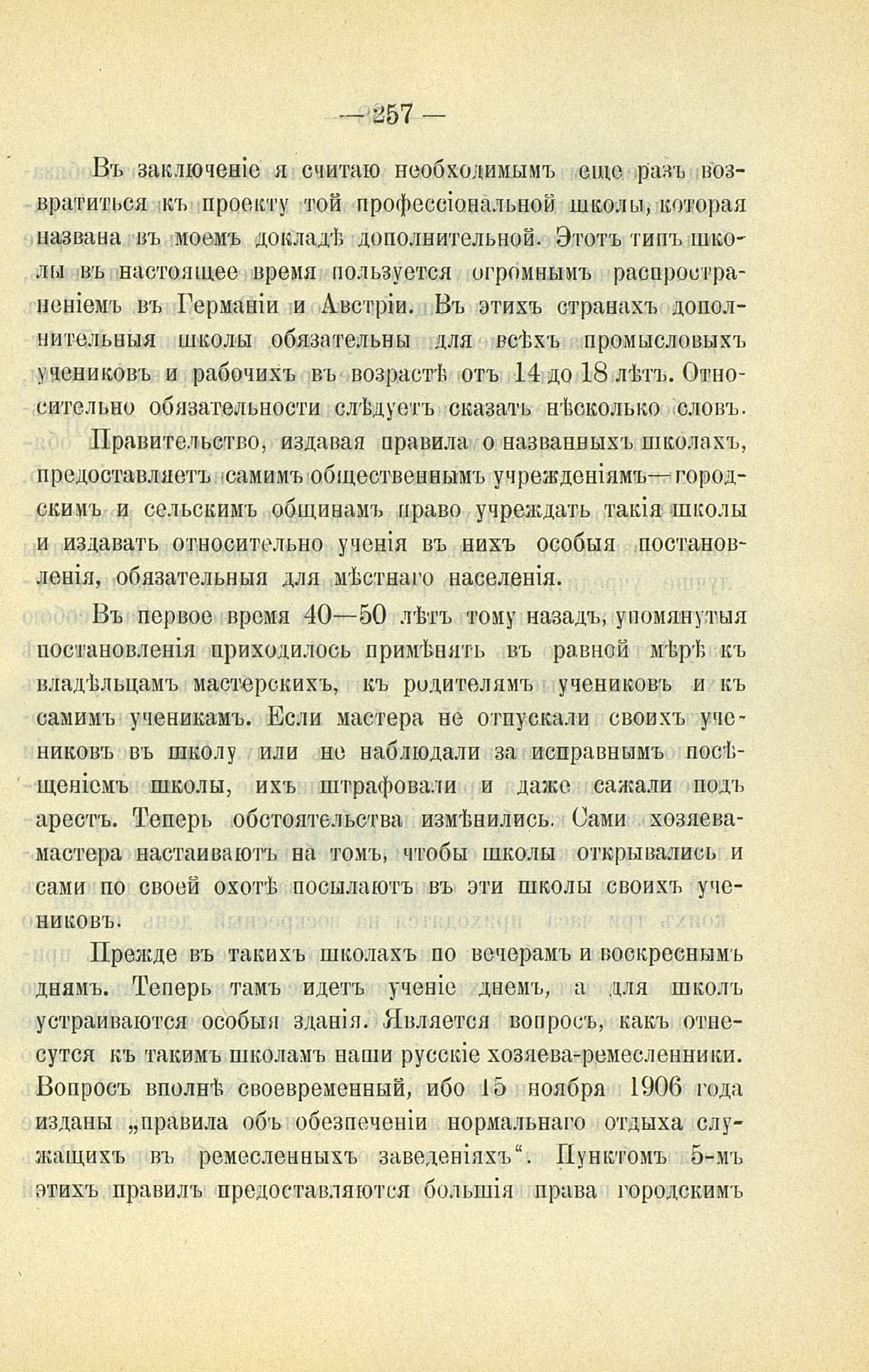 — 257 —

Въ заключеніе я считаю необходимымъ еще разъ возвратиться къ проекту той профессіональной школы, которая названа въ моемъ докладѣ дополнительной. Этотъ типъ школы въ настоящее время пользуется огромнымъ распространеніемъ въ Германіи и Австріи. Въ этихъ странахъ дополнительныя школы обязательны для всѣхъ промысловыхъ учениковъ и рабочихъ въ возрастѣ отъ 14 до 18 лѣтъ. Относительно обязательности слѣдуетъ сказать нѣсколько словъ.

Правительство, издавая правила о названныхъ школахъ, предоставляетъ самимъ общественнымъ учрежденіямъ—городскимъ и сельскимъ общинамъ право учреждать такія школы и издавать относительно ученія въ нихъ особыя постановленія, обязательныя для мѣстнаго населенія.

Въ первое время 40—50 лѣтъ тому назадъ, упомянутыя постановленія приходилось примѣнять въ равной мѣрѣ къ владѣльцамъ мастерскихъ, къ родителямъ учениковъ и къ самимъ ученикамъ. Если мастера не отпускали своихъ учениковъ въ школу или не наблюдали за исправнымъ посѣщеніемъ школы, ихъ штрафовали и даже сажали подъ арестъ. Теперь обстоятельства измѣнились. Сами хозяева-мастера настаиваютъ на томъ, чтобы школы открывались и сами по своей охотѣ посылаютъ въ эти школы своихъ учениковъ.

Прежде въ такихъ школахъ по вечерамъ и воскреснымъ днямъ. Теперь тамъ идетъ ученіе днемъ, а для школъ устраиваются особыя зданія. Является вопросъ, какъ отнесутся къ такимъ школамъ наши русскіе хозяева-ремесленники. Вопросъ вполнѣ своевременный, ибо 15 ноября 1906 года изданы „правила объ обезпеченіи нормальнаго отдыха служащихъ въ ремесленныхъ заведеніяхъ“. Пунктомъ 5-мъ этихъ правилъ предоставляются большія права городскимъ